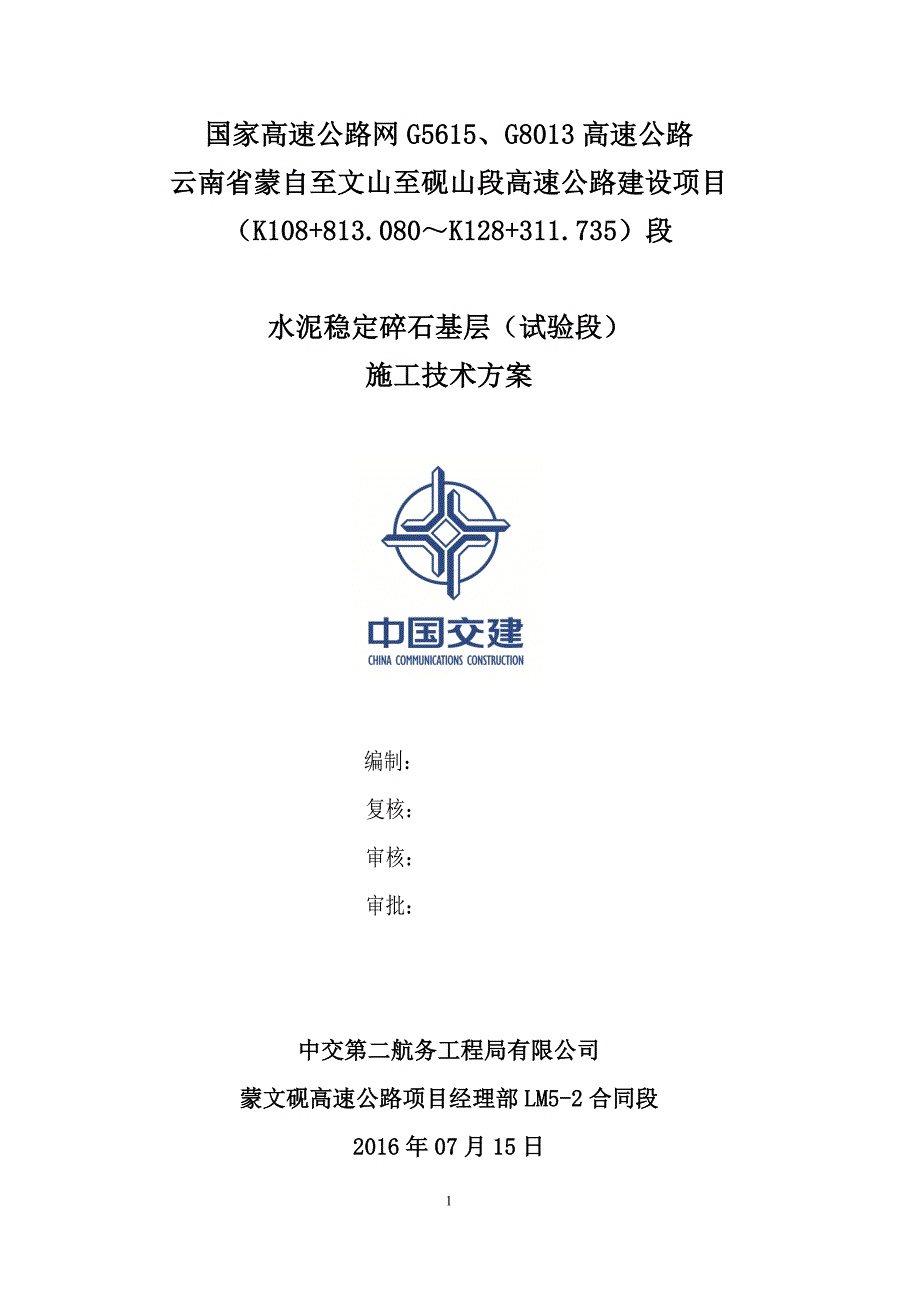 国家高速公路网 G5615、G8013 高速公路
云南省蒙自至文山至砚山段高速公路建设项目
（K108+813.080～K128+311.735）段

水泥稳定碎石基层（试验段）
施工技术方案

中国交建
CHINA COMMUNICATIONS CONSTRUCTION

编制：
复核：
审核：
审批：

中交第二航务工程局有限公司
蒙文砚高速公路项目经理部 LM5-2 合同段
2016 年 07 月 15 日

1